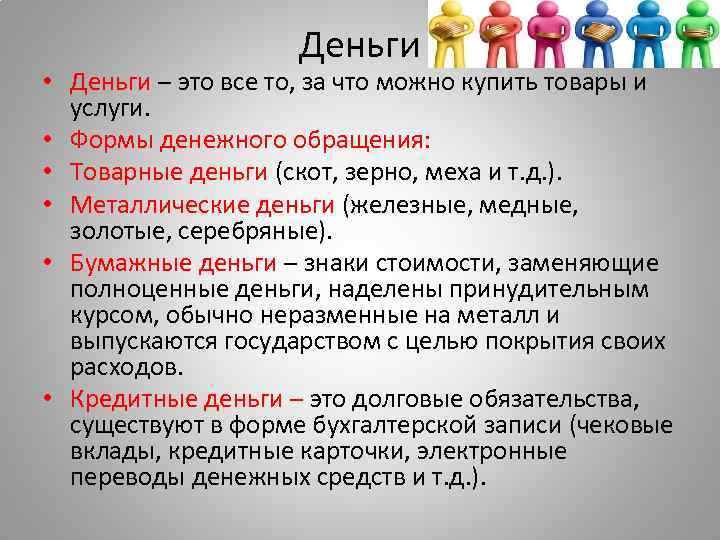 Деньги

• Деньги – это все то, за что можно купить товары и услуги.
• Формы денежного обращения:
• Товарные деньги (скот, зерно, меха и т.д.).
• Металлические деньги (железные, медные, золотые, серебряные).
• Бумажные деньги – знаки стоимости, заменяющие полноценные деньги, наделены принудительным курсом, обычно неразменные на металл и выпускаются государством с целью покрытия своих расходов.
• Кредитные деньги – это долговые обязательства, существуют в форме бухгалтерской записи (чековые вклады, кредитные карточки, электронные переводы денежных средств и т.д.).